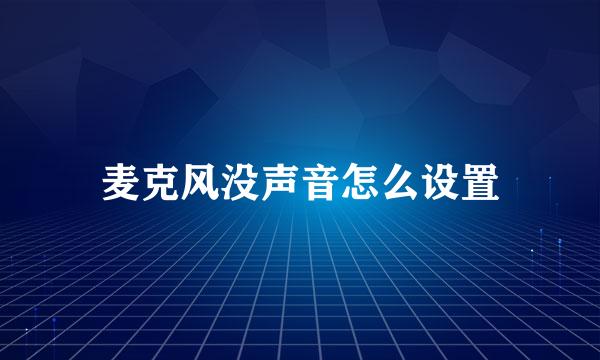 麦克风没声音怎么设置